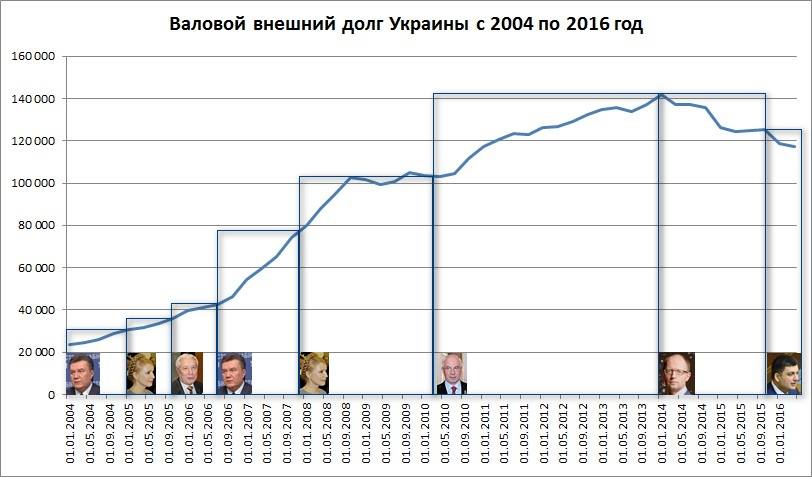 Валовой внешний долг Украины с 2004 по 2016 год

160 000
140 000
120 000
100 000
80 000
60 000
40 000
20 000
0

01.01.2004
01.05.2004
01.09.2004
01.01.2005
01.05.2005
01.09.2005
01.01.2006
01.05.2006
01.09.2006
01.01.2007
01.05.2007
01.09.2007
01.01.2008
01.05.2008
01.09.2008
01.01.2009
01.05.2009
01.09.2009
01.01.2010
01.05.2010
01.09.2010
01.01.2011
01.05.2011
01.09.2011
01.01.2012
01.05.2012
01.09.2012
01.01.2013
01.05.2013
01.09.2013
01.01.2014
01.05.2014
01.09.2014
01.01.2015
01.05.2015
01.09.2015
01.01.2016